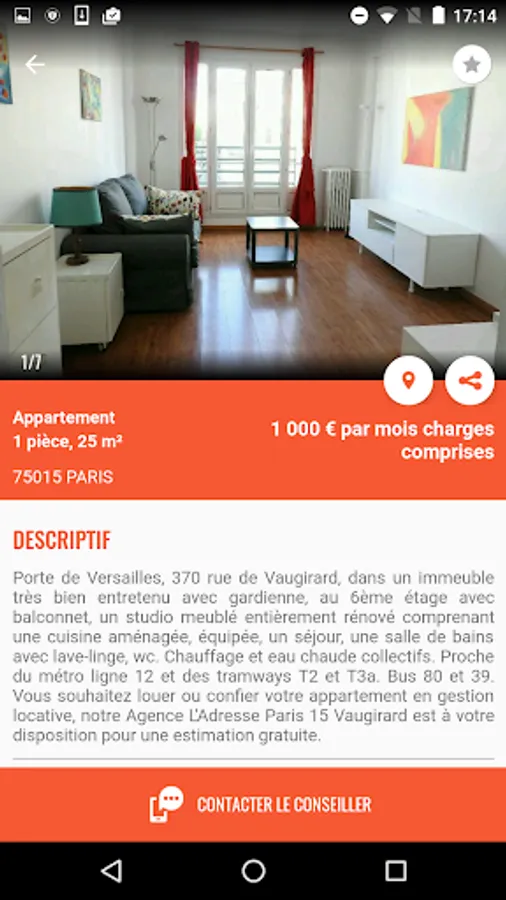 17:14

1/7

Appartement
1 pièce, 25 m²

1 000 € par mois charges comprises

75015 PARIS

DESCRIPTIF

Porte de Versailles, 370 rue de Vaugirard, dans un immeuble très bien entretenu avec gardienne, au 6ème étage avec balconnet, un studio meublé entièrement rénové comprenant une cuisine aménagée, équipée, un séjour, une salle de bains avec lave-linge, wc. Chauffage et eau chaude collectifs. Proche du métro ligne 12 et des tramways T2 et T3a. Bus 80 et 39. Vous souhaitez louer ou confier votre appartement en gestion locative, notre Agence L'Adresse Paris 15 Vaugirard est à votre disposition pour une estimation gratuite.

CONTACTER LE CONSEILLER